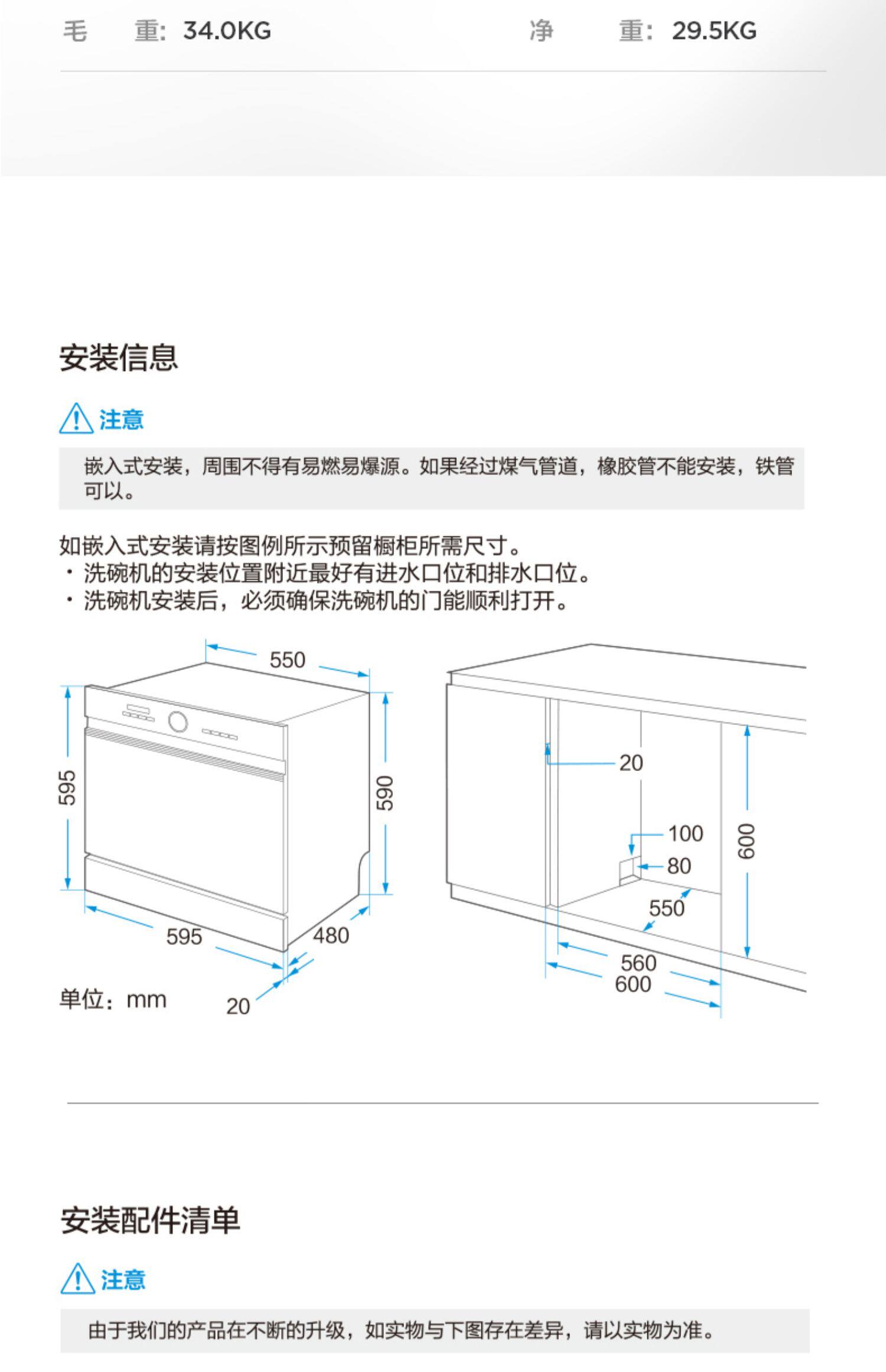 毛　　重：34.0KG　　　　　　净　　重：29.5KG

安装信息

注意

嵌入式安装，周围不得有易燃易爆源。如果经过煤气管道，橡胶管不能安装，铁管可以。

如嵌入式安装请按图例所示预留橱柜所需尺寸。
· 洗碗机的安装位置附近最好有进水口位和排水口位。
· 洗碗机安装后，必须确保洗碗机的门能顺利打开。

550
595
590
595
480
20
单位：mm

20
100
80
600
550
560
600

安装配件清单

注意

由于我们的产品在不断的升级，如实物与下图存在差异，请以实物为准。